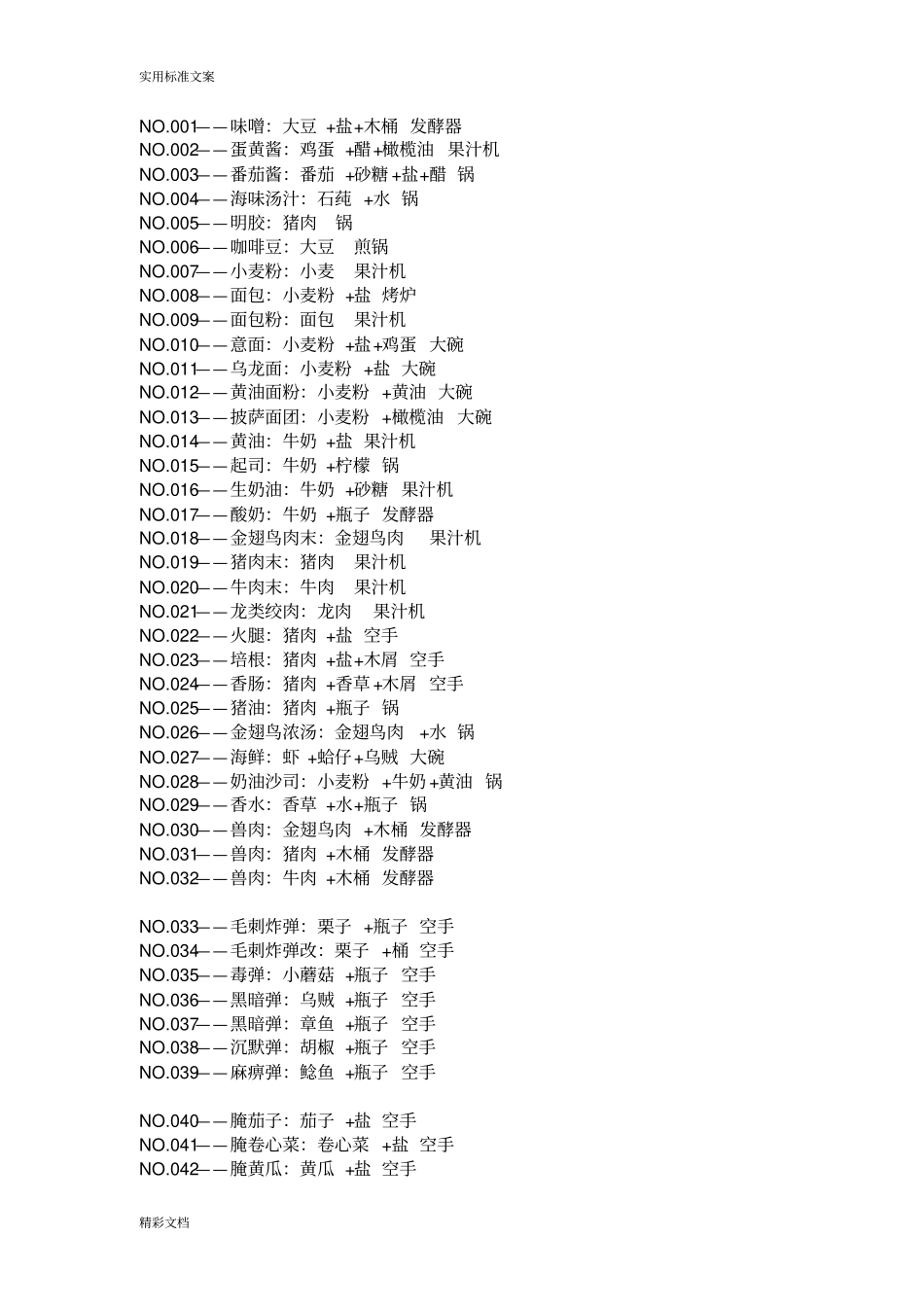 实用标准文案

NO.001——味噌：大豆 +盐+木桶 发酵器
NO.002——蛋黄酱：鸡蛋 +醋+橄榄油 果汁机
NO.003——番茄酱：番茄 +砂糖+盐+醋 锅
NO.004——海味汤汁：石莼 +水 锅
NO.005——明胶：猪肉 锅
NO.006——咖啡豆：大豆 煎锅
NO.007——小麦粉：小麦 果汁机
NO.008——面包：小麦粉 +盐 烤炉
NO.009——面包粉：面包 果汁机
NO.010——意面：小麦粉 +盐+鸡蛋 大碗
NO.011——乌龙面：小麦粉 +盐 大碗
NO.012——黄油面粉：小麦粉 +黄油 大碗
NO.013——披萨面团：小麦粉 +橄榄油 大碗
NO.014——黄油：牛奶 +盐 果汁机
NO.015——起司：牛奶 +柠檬 锅
NO.016——生奶油：牛奶 +砂糖 果汁机
NO.017——酸奶：牛奶 +瓶子 发酵器
NO.018——金翅鸟肉末：金翅鸟肉 果汁机
NO.019——猪肉末：猪肉 果汁机
NO.020——牛肉末：牛肉 果汁机
NO.021——龙类绞肉：龙肉 果汁机
NO.022——火腿：猪肉 +盐 空手
NO.023——培根：猪肉 +盐+木屑 空手
NO.024——香肠：猪肉 +香草+木屑 空手
NO.025——猪油：猪肉 +瓶子 锅
NO.026——金翅鸟浓汤：金翅鸟肉 +水 锅
NO.027——海鲜：虾 +蛤仔+乌贼 大碗
NO.028——奶油沙司：小麦粉 +牛奶+黄油 锅
NO.029——香水：香草 +水+瓶子 锅
NO.030——兽肉：金翅鸟肉 +木桶 发酵器
NO.031——兽肉：猪肉 +木桶 发酵器
NO.032——兽肉：牛肉 +木桶 发酵器

NO.033——毛刺炸弹：栗子 +瓶子 空手
NO.034——毛刺炸弹改：栗子 +桶 空手
NO.035——毒弹：小蘑菇 +瓶子 空手
NO.036——黑暗弹：乌贼 +瓶子 空手
NO.037——黑暗弹：章鱼 +瓶子 空手
NO.038——沉默弹：胡椒 +瓶子 空手
NO.039——麻痹弹：鲶鱼 +瓶子 空手

NO.040——腌茄子：茄子 +盐 空手
NO.041——腌卷心菜：卷心菜 +盐 空手
NO.042——腌黄瓜：黄瓜 +盐 空手

精彩文档